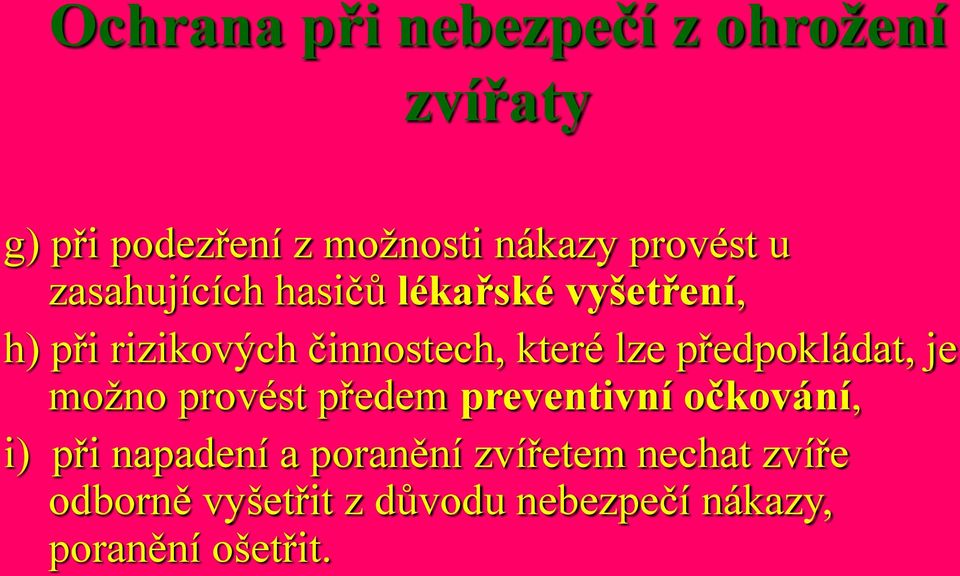 Ochrana při nebezpečí z ohrožení zvířaty

g) při podezření z možnosti nákazy provést u zasahujících hasičů lékařské vyšetření,

h) při rizikových činnostech, které lze předpokládat, je možno provést předem preventivní očkování,

i) při napadení a poranění zvířetem nechat zvíře odborně vyšetřit z důvodu nebezpečí nákazy, poranění ošetřit.